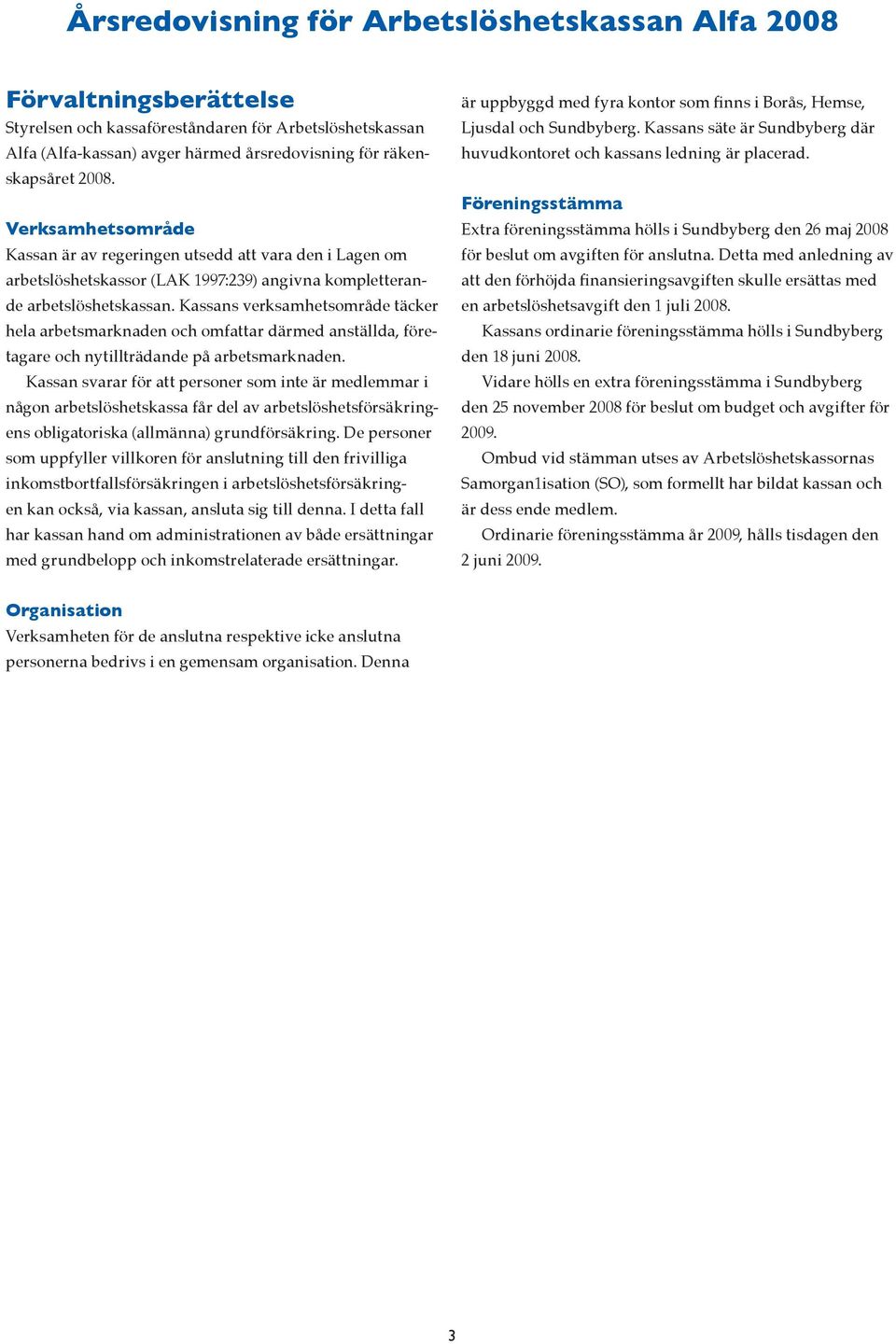 Årsredovisning för Arbetslöshetskassan Alfa 2008

Förvaltningsberättelse
Styrelsen och kassaföreståndaren för Arbetslöshetskassan Alfa (Alfa-kassan) avger härmed årsredovisning för räkenskapsåret 2008.

Verksamhetsområde
Kassan är av regeringen utsedd att vara den i Lagen om arbetslöshetskassor (LAK 1997:239) angivna kompletterande arbetslöshetskassan. Kassans verksamhetsområde täcker hela arbetsmarknaden och omfattar därmed anställda, företagare och nytillträdande på arbetsmarknaden.

Kassan svarar för att personer som inte är medlemmar i någon arbetslöshetskassa får del av arbetslöshetsförsäkringens obligatoriska (allmänna) grundförsäkring. De personer som uppfyller villkoren för anslutning till den frivilliga inkomstbortfallsförsäkringen i arbetslöshetsförsäkringen kan också, via kassan, ansluta sig till denna. I detta fall har kassan hand om administrationen av både ersättningar med grundbelopp och inkomstrelaterade ersättningar.

Organisation
Verksamheten för de anslutna respektive icke anslutna personerna bedrivs i en gemensam organisation. Denna är uppbyggd med fyra kontor som finns i Borås, Hemse, Ljusdal och Sundbyberg. Kassans säte är Sundbyberg där huvudkontoret och kassans ledning är placerad.

Föreningsstämma
Extra föreningsstämma hölls i Sundbyberg den 26 maj 2008 för beslut om avgiften för anslutna. Detta med anledning av att den förhöjda finansieringsavgiften skulle ersättas med en arbetslöshetsavgift den 1 juli 2008.

Kassans ordinarie föreningsstämma hölls i Sundbyberg den 18 juni 2008.

Vidare hölls en extra föreningsstämma i Sundbyberg den 25 november 2008 för beslut om budget och avgifter för 2009.

Ombud vid stämman utses av Arbetslöshetskassornas Samorgan1isation (SO), som formellt har bildat kassan och är dess ende medlem.

Ordinarie föreningsstämma år 2009, hålls tisdagen den 2 juni 2009.

3